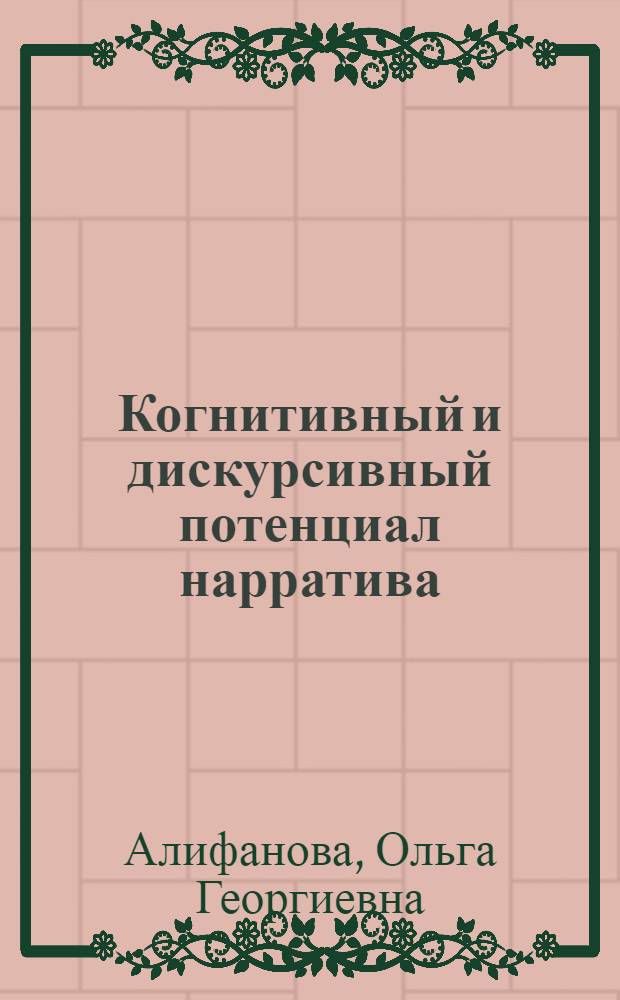 Когнитивный и дискурсивный потенциал нарратива

Алифанова, Ольга Георгиевна